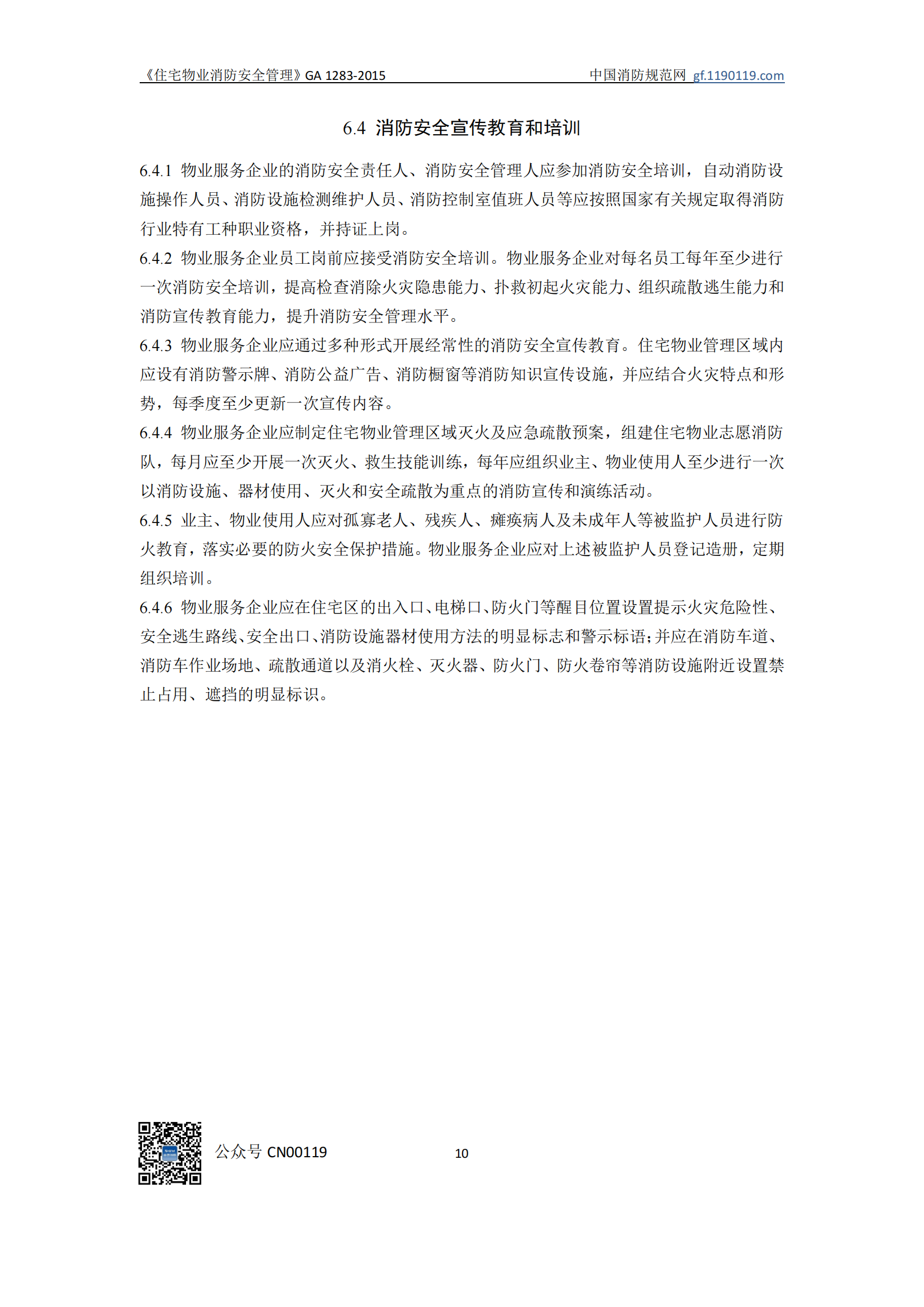 《住宅物业消防安全管理》GA 1283-2015　　中国消防规范网 gf.1190119.com

6.4 消防安全宣传教育和培训

6.4.1 物业服务企业的消防安全责任人、消防安全管理人应参加消防安全培训，自动消防设施操作人员、消防设施检测维护人员、消防控制室值班人员等应按照国家有关规定取得消防行业特有工种职业资格，并持证上岗。

6.4.2 物业服务企业员工岗前应接受消防安全培训。物业服务企业对每名员工每年至少进行一次消防安全培训，提高检查消除火灾隐患能力、扑救初起火灾能力、组织疏散逃生能力和消防宣传教育能力，提升消防安全管理水平。

6.4.3 物业服务企业应通过多种形式开展经常性的消防安全宣传教育。住宅物业管理区域内应设有消防警示牌、消防公益广告、消防橱窗等消防知识宣传设施，并应结合火灾特点和形势，每季度至少更新一次宣传内容。

6.4.4 物业服务企业应制定住宅物业管理区域灭火及应急疏散预案，组建住宅物业志愿消防队，每月应至少开展一次灭火、救生技能训练，每年应组织业主、物业使用人至少进行一次以消防设施、器材使用、灭火和安全疏散为重点的消防宣传和演练活动。

6.4.5 业主、物业使用人应对孤寡老人、残疾人、瘫痪病人及未成年人等被监护人员进行防火教育，落实必要的防火安全保护措施。物业服务企业应对上述被监护人员登记造册，定期组织培训。

6.4.6 物业服务企业应在住宅区的出入口、电梯口、防火门等醒目位置设置提示火灾危险性、安全逃生路线、安全出口、消防设施器材使用方法的明显标志和警示标语；并应在消防车道、消防车作业场地、疏散通道以及消火栓、灭火器、防火门、防火卷帘等消防设施附近设置禁止占用、遮挡的明显标识。

公众号 CN00119　　10